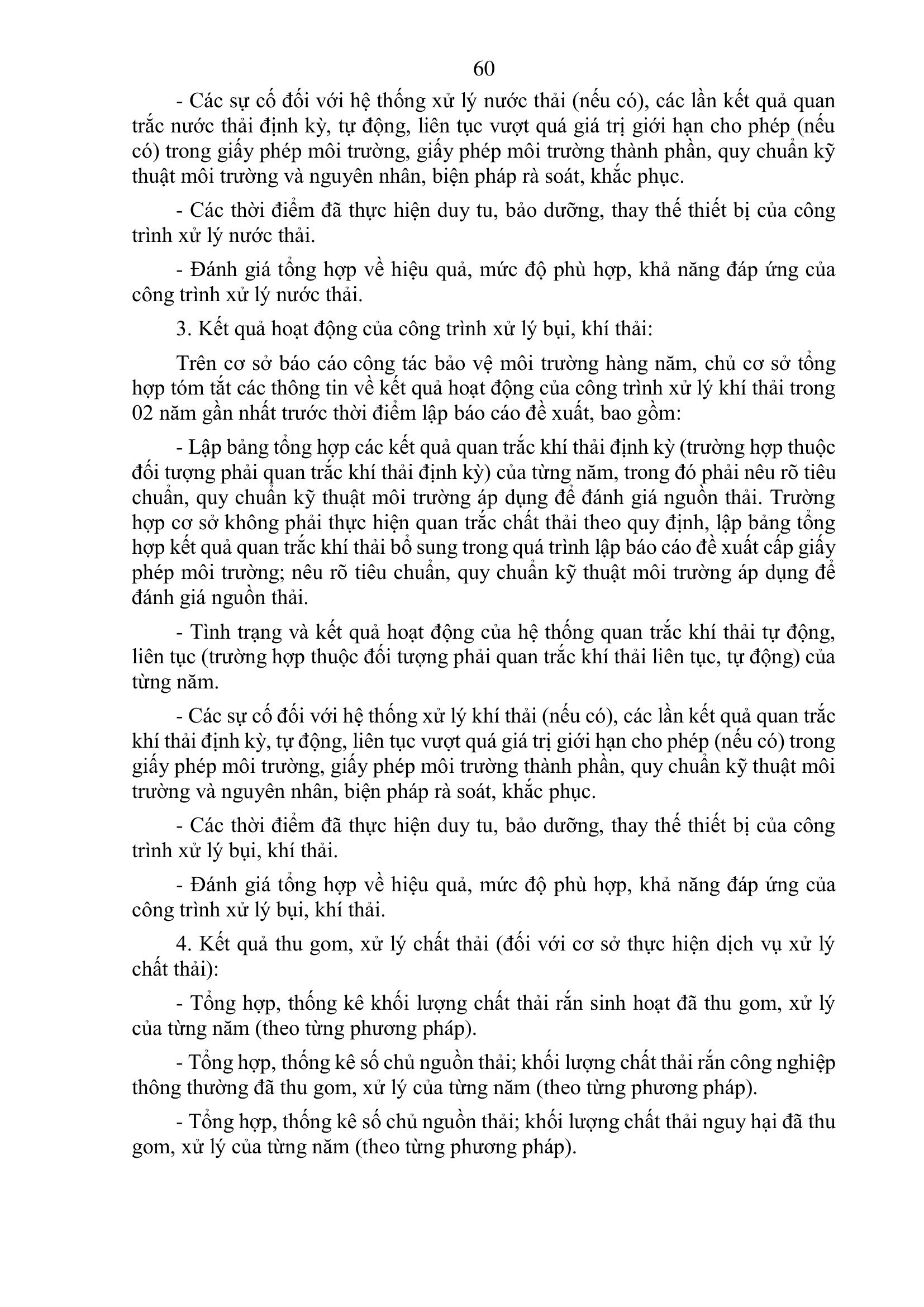 60

- Các sự cố đối với hệ thống xử lý nước thải (nếu có), các lần kết quả quan trắc nước thải định kỳ, tự động, liên tục vượt quá giá trị giới hạn cho phép (nếu có) trong giấy phép môi trường, giấy phép môi trường thành phần, quy chuẩn kỹ thuật môi trường và nguyên nhân, biện pháp rà soát, khắc phục.

- Các thời điểm đã thực hiện duy tu, bảo dưỡng, thay thế thiết bị của công trình xử lý nước thải.

- Đánh giá tổng hợp về hiệu quả, mức độ phù hợp, khả năng đáp ứng của công trình xử lý nước thải.

3. Kết quả hoạt động của công trình xử lý bụi, khí thải:

Trên cơ sở báo cáo công tác bảo vệ môi trường hàng năm, chủ cơ sở tổng hợp tóm tắt các thông tin về kết quả hoạt động của công trình xử lý khí thải trong 02 năm gần nhất trước thời điểm lập báo cáo đề xuất, bao gồm:

- Lập bảng tổng hợp các kết quả quan trắc khí thải định kỳ (trường hợp thuộc đối tượng phải quan trắc khí thải định kỳ) của từng năm, trong đó phải nêu rõ tiêu chuẩn, quy chuẩn kỹ thuật môi trường áp dụng để đánh giá nguồn thải. Trường hợp cơ sở không phải thực hiện quan trắc chất thải theo quy định, lập bảng tổng hợp kết quả quan trắc khí thải bổ sung trong quá trình lập báo cáo đề xuất cấp giấy phép môi trường; nêu rõ tiêu chuẩn, quy chuẩn kỹ thuật môi trường áp dụng để đánh giá nguồn thải.

- Tình trạng và kết quả hoạt động của hệ thống quan trắc khí thải tự động, liên tục (trường hợp thuộc đối tượng phải quan trắc khí thải liên tục, tự động) của từng năm.

- Các sự cố đối với hệ thống xử lý khí thải (nếu có), các lần kết quả quan trắc khí thải định kỳ, tự động, liên tục vượt quá giá trị giới hạn cho phép (nếu có) trong giấy phép môi trường, giấy phép môi trường thành phần, quy chuẩn kỹ thuật môi trường và nguyên nhân, biện pháp rà soát, khắc phục.

- Các thời điểm đã thực hiện duy tu, bảo dưỡng, thay thế thiết bị của công trình xử lý bụi, khí thải.

- Đánh giá tổng hợp về hiệu quả, mức độ phù hợp, khả năng đáp ứng của công trình xử lý bụi, khí thải.

4. Kết quả thu gom, xử lý chất thải (đối với cơ sở thực hiện dịch vụ xử lý chất thải):

- Tổng hợp, thống kê khối lượng chất thải rắn sinh hoạt đã thu gom, xử lý của từng năm (theo từng phương pháp).

- Tổng hợp, thống kê số chủ nguồn thải; khối lượng chất thải rắn công nghiệp thông thường đã thu gom, xử lý của từng năm (theo từng phương pháp).

- Tổng hợp, thống kê số chủ nguồn thải; khối lượng chất thải nguy hại đã thu gom, xử lý của từng năm (theo từng phương pháp).